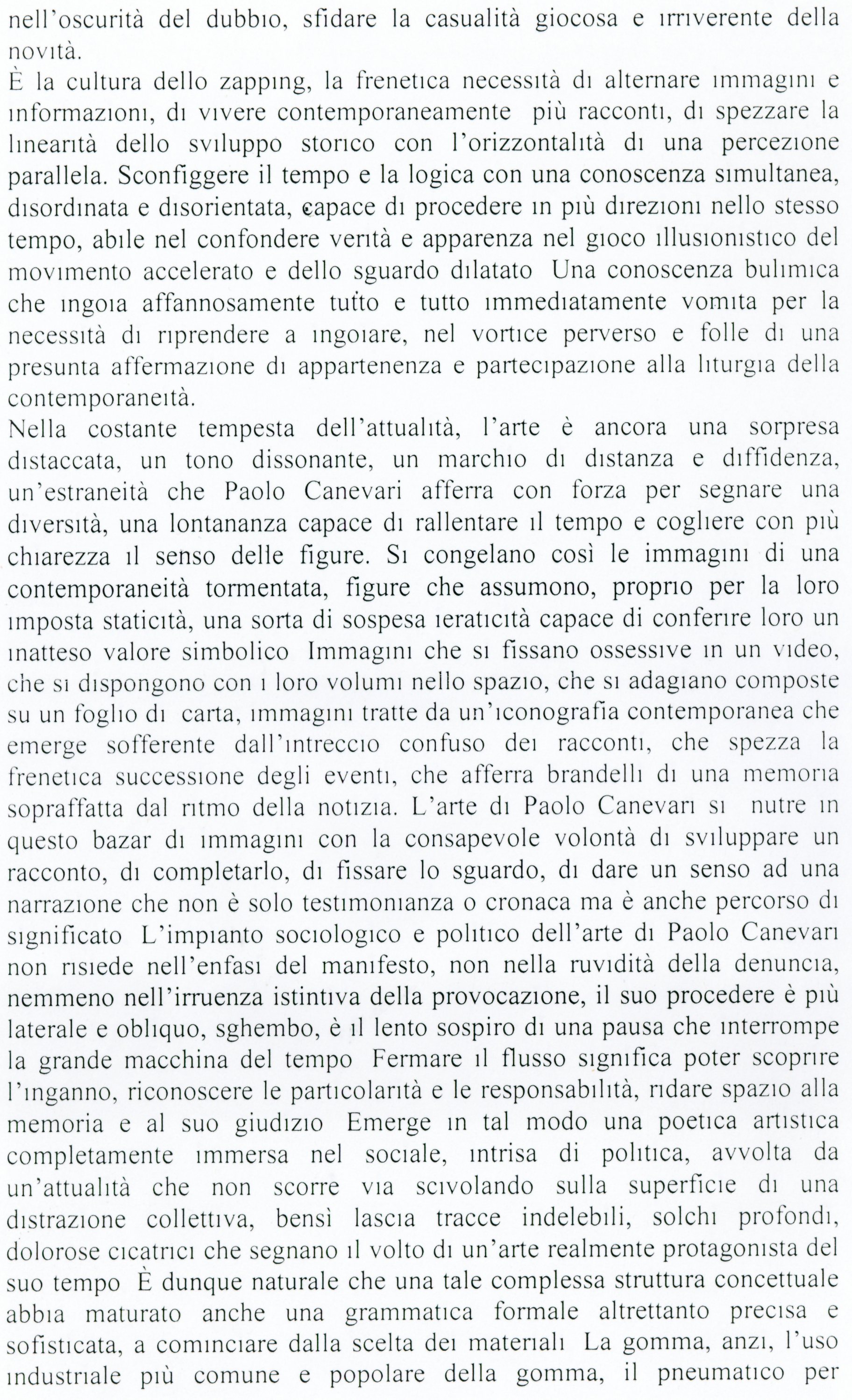 nell'oscurità del dubbio, sfidare la casualità giocosa e irriverente della novità.
È la cultura dello zapping, la frenetica necessità di alternare immagini e informazioni, di vivere contemporaneamente più racconti, di spezzare la linearità dello sviluppo storico con l'orizzontalità di una percezione parallela. Sconfiggere il tempo e la logica con una conoscenza simultanea, disordinata e disorientata, capace di procedere in più direzioni nello stesso tempo, abile nel confondere verità e apparenza nel gioco illusionistico del movimento accelerato e dello sguardo dilatato Una conoscenza bulimica che ingoia affannosamente tutto e tutto immediatamente vomita per la necessità di riprendere a ingoiare, nel vortice perverso e folle di una presunta affermazione di appartenenza e partecipazione alla liturgia della contemporaneità.
Nella costante tempesta dell'attualità, l'arte è ancora una sorpresa distaccata, un tono dissonante, un marchio di distanza e diffidenza, un'estraneità che Paolo Canevari afferra con forza per segnare una diversità, una lontananza capace di rallentare il tempo e cogliere con più chiarezza il senso delle figure. Si congelano così le immagini di una contemporaneità tormentata, figure che assumono, proprio per la loro imposta staticità, una sorta di sospesa ieraticità capace di conferire loro un inatteso valore simbolico Immagini che si fissano ossessive in un video, che si dispongono con i loro volumi nello spazio, che si adagiano composte su un foglio di carta, immagini tratte da un'iconografia contemporanea che emerge sofferente dall'intreccio confuso dei racconti, che spezza la frenetica successione degli eventi, che afferra brandelli di una memoria sopraffatta dal ritmo della notizia. L'arte di Paolo Canevari si nutre in questo bazar di immagini con la consapevole volontà di sviluppare un racconto, di completarlo, di fissare lo sguardo, di dare un senso ad una narrazione che non è solo testimonianza o cronaca ma è anche percorso di significato L'impianto sociologico e politico dell'arte di Paolo Canevari non risiede nell'enfasi del manifesto, non nella ruvidità della denuncia, nemmeno nell'irruenza istintiva della provocazione, il suo procedere è più laterale e obliquo, sghembo, è il lento sospiro di una pausa che interrompe la grande macchina del tempo Fermare il flusso significa poter scoprire l'inganno, riconoscere le particolarità e le responsabilità, ridare spazio alla memoria e al suo giudizio Emerge in tal modo una poetica artistica completamente immersa nel sociale, intrisa di politica, avvolta da un'attualità che non scorre via scivolando sulla superficie di una distrazione collettiva, bensì lascia tracce indelebili, solchi profondi, dolorose cicatrici che segnano il volto di un'arte realmente protagonista del suo tempo È dunque naturale che una tale complessa struttura concettuale abbia maturato anche una grammatica formale altrettanto precisa e sofisticata, a cominciare dalla scelta dei materiali La gomma, anzi, l'uso industriale più comune e popolare della gomma, il pneumatico per